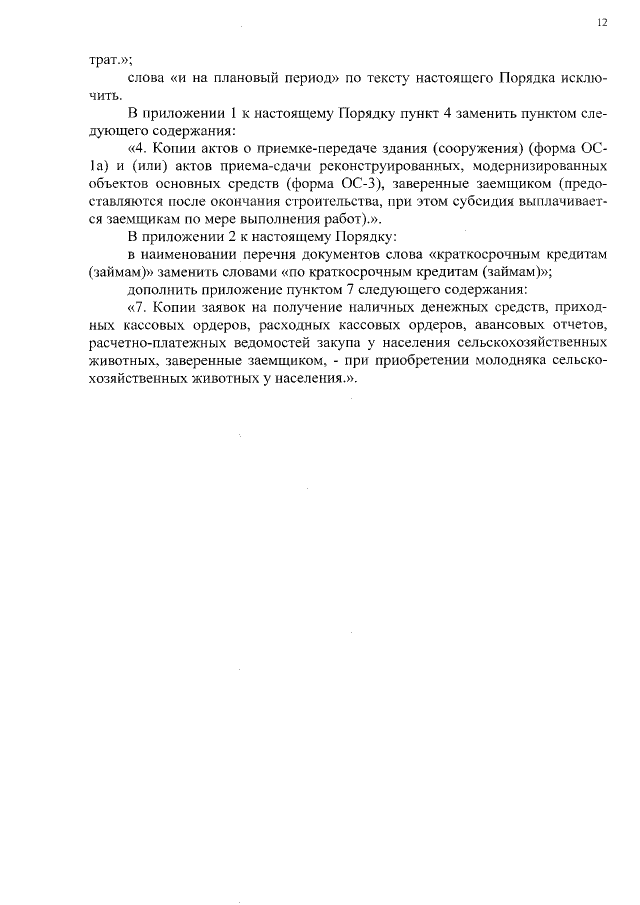 12

трат.»;

слова «и на плановый период» по тексту настоящего Порядка исключить.

В приложении 1 к настоящему Порядку пункт 4 заменить пунктом следующего содержания:

«4. Копии актов о приемке-передаче здания (сооружения) (форма ОС-1а) и (или) актов приема-сдачи реконструированных, модернизированных объектов основных средств (форма ОС-3), заверенные заемщиком (предоставляются после окончания строительства, при этом субсидия выплачивается заемщикам по мере выполнения работ).».

В приложении 2 к настоящему Порядку:

в наименовании перечня документов слова «краткосрочным кредитам (займам)» заменить словами «по краткосрочным кредитам (займам)»;

дополнить приложение пунктом 7 следующего содержания:

«7. Копии заявок на получение наличных денежных средств, приходных кассовых ордеров, расходных кассовых ордеров, авансовых отчетов, расчетно-платежных ведомостей закупа у населения сельскохозяйственных животных, заверенные заемщиком, - при приобретении молодняка сельскохозяйственных животных у населения.».